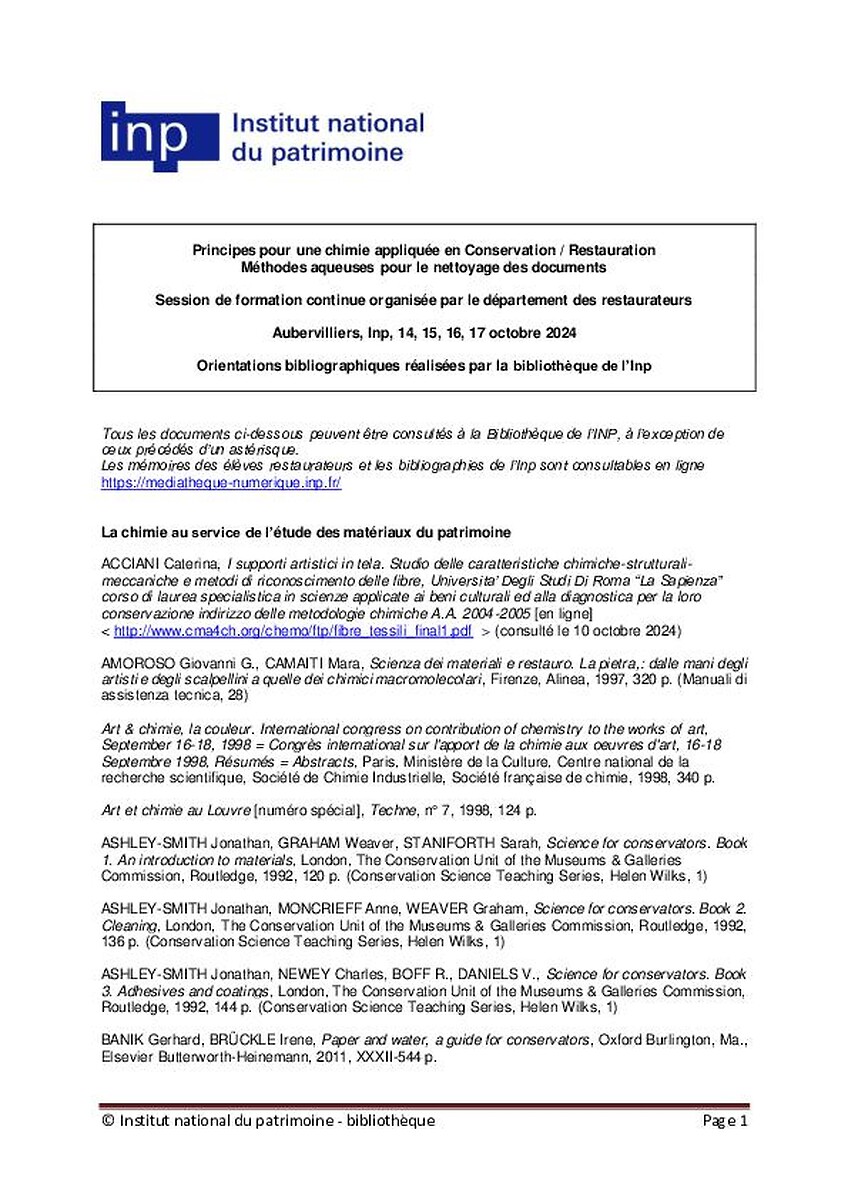 inp Institut national du patrimoine

Principes pour une chimie appliquée en Conservation / Restauration
Méthodes aqueuses pour le nettoyage des documents

Session de formation continue organisée par le département des restaurateurs

Aubervilliers, Inp, 14, 15, 16, 17 octobre 2024

Orientations bibliographiques réalisées par la bibliothèque de l'Inp

Tous les documents ci-dessous peuvent être consultés à la Bibliothèque de l'INP, à l'exception de ceux précédés d'un astérisque.
Les mémoires des élèves restaurateurs et les bibliographies de l'Inp sont consultables en ligne https://mediatheque-numerique.inp.fr/

La chimie au service de l'étude des matériaux du patrimoine

ACCIANI Caterina, I supporti artistici in tela. Studio delle caratteristiche chimiche-strutturali-meccaniche e metodi di riconoscimento delle fibre, Universita' Degli Studi Di Roma "La Sapienza" corso di laurea specialistica in scienze applicate ai beni culturali ed alla diagnostica per la loro conservazione indirizzo delle metodologie chimiche A.A. 2004-2005 [en ligne] < http://www.cma4ch.org/chemo/ftp/fibre_tessili_final1.pdf > (consulté le 10 octobre 2024)

AMOROSO Giovanni G., CAMAITI Mara, Scienza dei materiali e restauro. La pietra,: dalle mani degli artisti e degli scalpellini a quelle dei chimici macromolecolari, Firenze, Alinea, 1997, 320 p. (Manuali di assistenza tecnica, 28)

Art & chimie, la couleur. International congress on contribution of chemistry to the works of art, September 16-18, 1998 = Congrès international sur l'apport de la chimie aux oeuvres d'art, 16-18 Septembre 1998, Résumés = Abstracts, Paris, Ministère de la Culture, Centre national de la recherche scientifique, Société de Chimie Industrielle, Société française de chimie, 1998, 340 p.

Art et chimie au Louvre [numéro spécial], Techne, n° 7, 1998, 124 p.

ASHLEY-SMITH Jonathan, GRAHAM Weaver, STANIFORTH Sarah, Science for conservators. Book 1. An introduction to materials, London, The Conservation Unit of the Museums & Galleries Commission, Routledge, 1992, 120 p. (Conservation Science Teaching Series, Helen Wilks, 1)

ASHLEY-SMITH Jonathan, MONCRIEFF Anne, WEAVER Graham, Science for conservators. Book 2. Cleaning, London, The Conservation Unit of the Museums & Galleries Commission, Routledge, 1992, 136 p. (Conservation Science Teaching Series, Helen Wilks, 1)

ASHLEY-SMITH Jonathan, NEWEY Charles, BOFF R., DANIELS V., Science for conservators. Book 3. Adhesives and coatings, London, The Conservation Unit of the Museums & Galleries Commission, Routledge, 1992, 144 p. (Conservation Science Teaching Series, Helen Wilks, 1)

BANIK Gerhard, BRÜCKLE Irene, Paper and water, a guide for conservators, Oxford Burlington, Ma., Elsevier Butterworth-Heinemann, 2011, XXXII-544 p.

© Institut national du patrimoine - bibliothèque Page 1